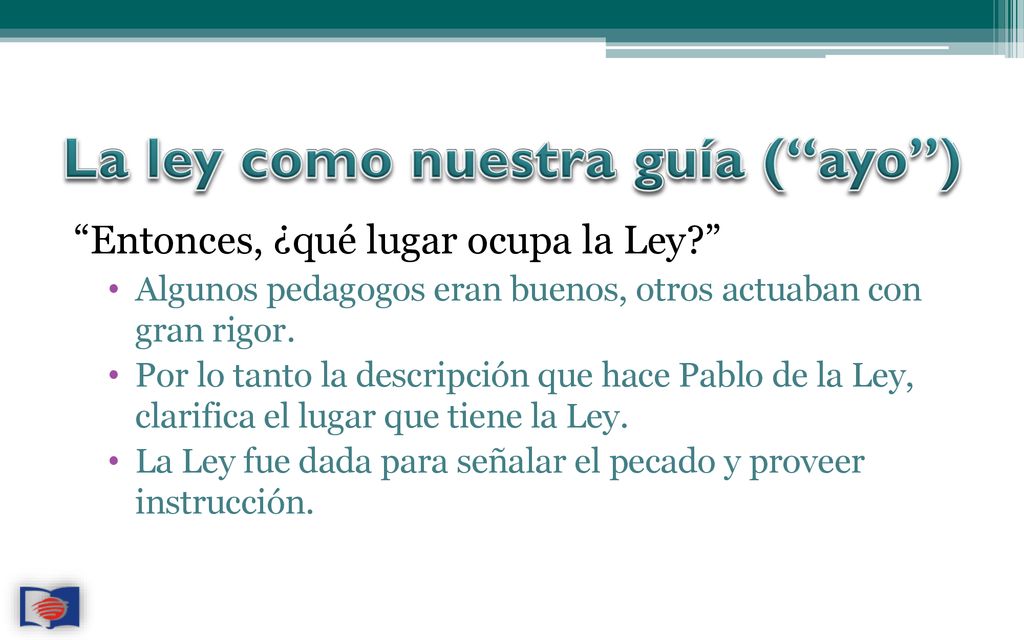 La ley como nuestra guía (“ayo”)

“Entonces, ¿qué lugar ocupa la Ley?”

• Algunos pedagogos eran buenos, otros actuaban con gran rigor.
• Por lo tanto la descripción que hace Pablo de la Ley, clarifica el lugar que tiene la Ley.
• La Ley fue dada para señalar el pecado y proveer instrucción.